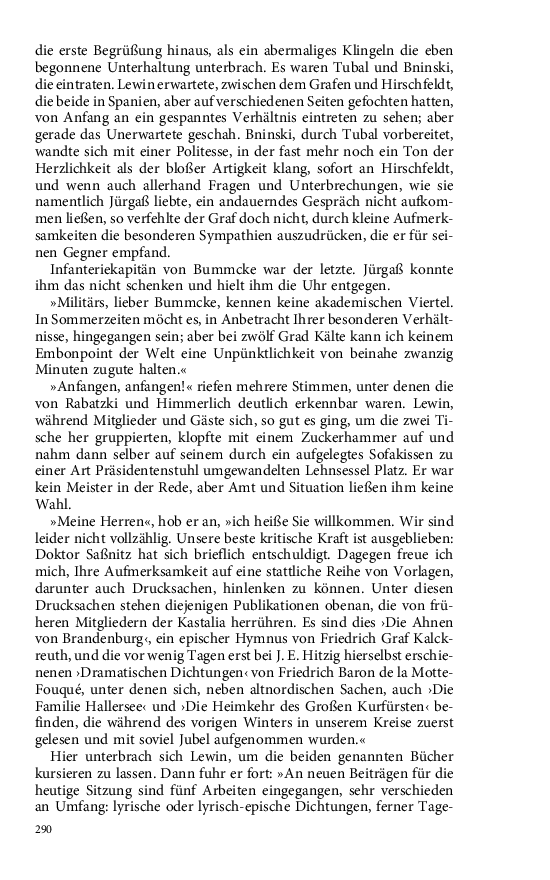 die erste Begrüßung hinaus, als ein abermaliges Klingeln die eben begonnene Unterhaltung unterbrach. Es waren Tubal und Bninski, die eintraten. Lewin erwartete, zwischen dem Grafen und Hirschfeldt, die beide in Spanien, aber auf verschiedenen Seiten gefochten hatten, von Anfang an ein gespanntes Verhältnis eintreten zu sehen; aber gerade das Unerwartete geschah. Bninski, durch Tubal vorbereitet, wandte sich mit einer Politesse, in der fast mehr noch ein Ton der Herzlichkeit als der bloßer Artigkeit klang, sofort an Hirschfeldt, und wenn auch allerhand Fragen und Unterbrechungen, wie sie namentlich Jürgaß liebte, ein andauerndes Gespräch nicht aufkommen ließen, so verfehlte der Graf doch nicht, durch kleine Aufmerksamkeiten die besonderen Sympathien auszudrücken, die er für seinen Gegner empfand.

Infanteriekapitän von Bummcke war der letzte. Jürgaß konnte ihm das nicht schenken und hielt ihm die Uhr entgegen.

»Militärs, lieber Bummcke, kennen keine akademischen Viertel. In Sommerzeiten möcht es, in Anbetracht Ihrer besonderen Verhältnisse, hingegangen sein; aber bei zwölf Grad Kälte kann ich keinem Embonpoint der Welt eine Unpünktlichkeit von beinahe zwanzig Minuten zugute halten.«

»Anfangen, anfangen!« riefen mehrere Stimmen, unter denen die von Rabatzki und Himmerlich deutlich erkennbar waren. Lewin, während Mitglieder und Gäste sich, so gut es ging, um die zwei Tische her gruppierten, klopfte mit einem Zuckerhammer auf und nahm dann selber auf seinem durch ein aufgelegtes Sofakissen zu einer Art Präsidentenstuhl umgewandelten Lehnsessel Platz. Er war kein Meister in der Rede, aber Amt und Situation ließen ihm keine Wahl.

»Meine Herren«, hob er an, »ich heiße Sie willkommen. Wir sind leider nicht vollzählig. Unsere beste kritische Kraft ist ausgeblieben: Doktor Saßnitz hat sich brieflich entschuldigt. Dagegen freue ich mich, Ihre Aufmerksamkeit auf eine stattliche Reihe von Vorlagen, darunter auch Drucksachen, hinlenken zu können. Unter diesen Drucksachen stehen diejenigen Publikationen obenan, die von früheren Mitgliedern der Kastalia herrühren. Es sind dies ›Die Ahnen von Brandenburg‹, ein epischer Hymnus von Friedrich Graf Kalckreuth, und die vor wenig Tagen erst bei J. E. Hitzig hierselbst erschienenen ›Dramatischen Dichtungen‹ von Friedrich Baron de la Motte-Fouqué, unter denen sich, neben altnordischen Sachen, auch ›Die Familie Hallersee‹ und ›Die Heimkehr des Großen Kurfürsten‹ befinden, die während des vorigen Winters in unserem Kreise zuerst gelesen und mit soviel Jubel aufgenommen wurden.«

Hier unterbrach sich Lewin, um die beiden genannten Bücher kursieren zu lassen. Dann fuhr er fort: »An neuen Beiträgen für die heutige Sitzung sind fünf Arbeiten eingegangen, sehr verschieden an Umfang: lyrische oder lyrisch-epische Dichtungen, ferner Tage-

290